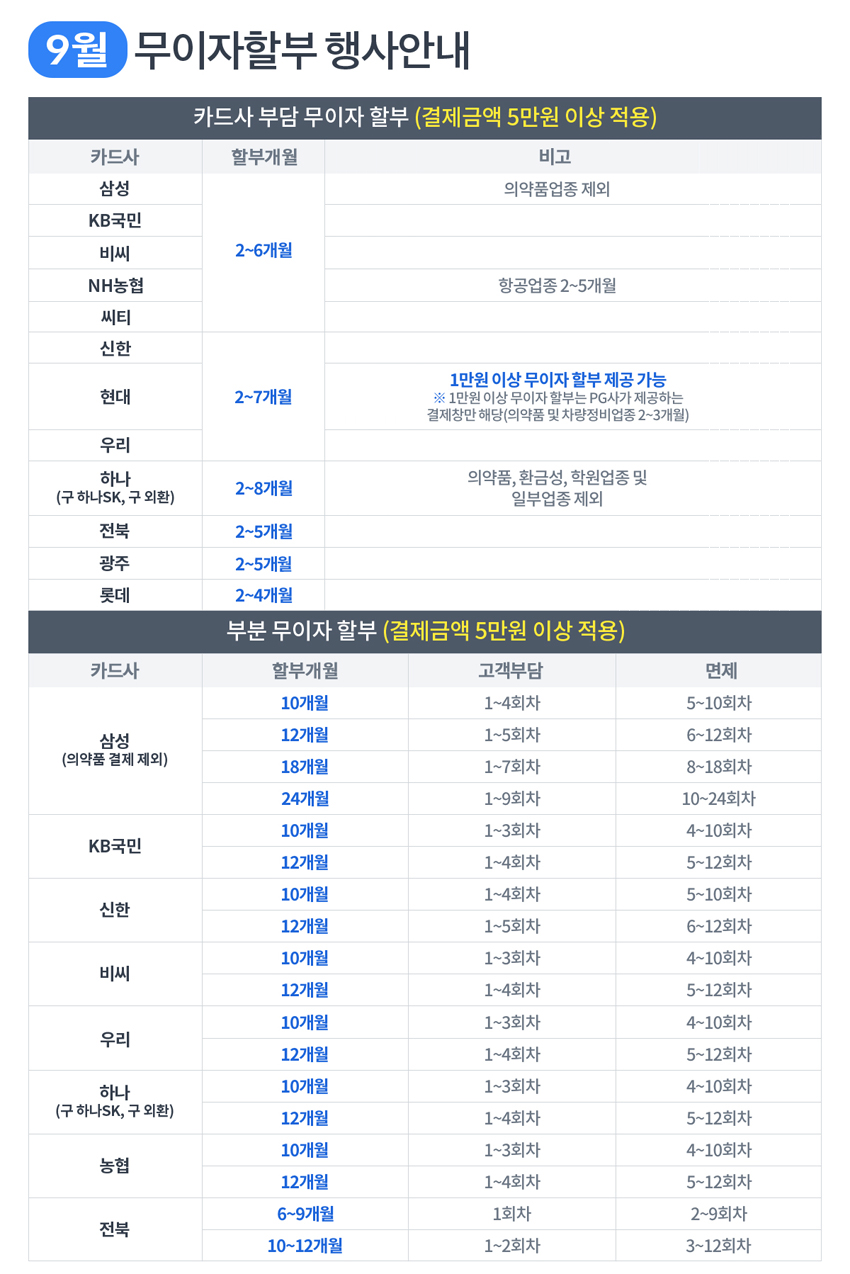 9월 무이자할부 행사안내

카드사 부담 무이자 할부 (결제금액 5만원 이상 적용)

| 카드사 | 할부개월 | 비고 |
|---|---|---|
| 삼성 | 2~6개월 | 의약품업종 제외 |
| KB국민 | | |
| 비씨 | | |
| NH농협 | | 항공업종 2~5개월 |
| 씨티 | | |
| 신한 | 2~7개월 | |
| 현대 | | 1만원 이상 무이자 할부 제공 가능 ※ 1만원 이상 무이자 할부는 PG사가 제공하는 결제창만 해당(의약품 및 차량정비업종 2~3개월) |
| 우리 | | |
| 하나 (구 하나SK, 구 외환) | 2~8개월 | 의약품, 환금성, 학원업종 및 일부업종 제외 |
| 전북 | 2~5개월 | |
| 광주 | 2~5개월 | |
| 롯데 | 2~4개월 | |

부분 무이자 할부 (결제금액 5만원 이상 적용)

| 카드사 | 할부개월 | 고객부담 | 면제 |
|---|---|---|---|
| 삼성 (의약품 결제 제외) | 10개월 | 1~4회차 | 5~10회차 |
| | 12개월 | 1~5회차 | 6~12회차 |
| | 18개월 | 1~7회차 | 8~18회차 |
| | 24개월 | 1~9회차 | 10~24회차 |
| KB국민 | 10개월 | 1~3회차 | 4~10회차 |
| | 12개월 | 1~4회차 | 5~12회차 |
| 신한 | 10개월 | 1~4회차 | 5~10회차 |
| | 12개월 | 1~5회차 | 6~12회차 |
| 비씨 | 10개월 | 1~3회차 | 4~10회차 |
| | 12개월 | 1~4회차 | 5~12회차 |
| 우리 | 10개월 | 1~3회차 | 4~10회차 |
| | 12개월 | 1~4회차 | 5~12회차 |
| 하나 (구 하나SK, 구 외환) | 10개월 | 1~3회차 | 4~10회차 |
| | 12개월 | 1~4회차 | 5~12회차 |
| 농협 | 10개월 | 1~3회차 | 4~10회차 |
| | 12개월 | 1~4회차 | 5~12회차 |
| 전북 | 6~9개월 | 1회차 | 2~9회차 |
| | 10~12개월 | 1~2회차 | 3~12회차 |